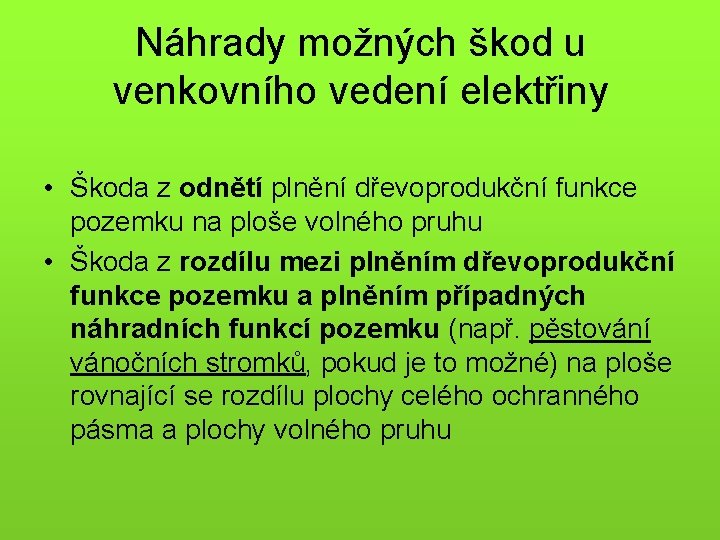 Náhrady možných škod u venkovního vedení elektřiny

• Škoda z odnětí plnění dřevoprodukční funkce pozemku na ploše volného pruhu
• Škoda z rozdílu mezi plněním dřevoprodukční funkce pozemku a plněním případných náhradních funkcí pozemku (např. pěstování vánočních stromků, pokud je to možné) na ploše rovnající se rozdílu plochy celého ochranného pásma a plochy volného pruhu